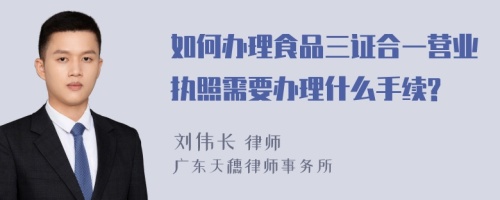 如何办理食品三证合一营业执照需要办理什么手续?

刘伟长 律师
广东天穗律师事务所